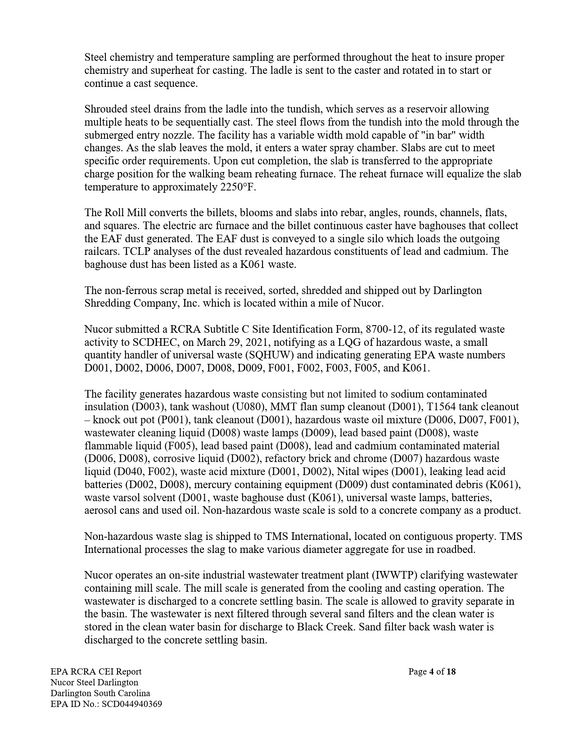 Steel chemistry and temperature sampling are performed throughout the heat to insure proper chemistry and superheat for casting. The ladle is sent to the caster and rotated in to start or continue a cast sequence.

Shrouded steel drains from the ladle into the tundish, which serves as a reservoir allowing multiple heats to be sequentially cast. The steel flows from the tundish into the mold through the submerged entry nozzle. The facility has a variable width mold capable of "in bar" width changes. As the slab leaves the mold, it enters a water spray chamber. Slabs are cut to meet specific order requirements. Upon cut completion, the slab is transferred to the appropriate charge position for the walking beam reheating furnace. The reheat furnace will equalize the slab temperature to approximately 2250°F.

The Roll Mill converts the billets, blooms and slabs into rebar, angles, rounds, channels, flats, and squares. The electric arc furnace and the billet continuous caster have baghouses that collect the EAF dust generated. The EAF dust is conveyed to a single silo which loads the outgoing railcars. TCLP analyses of the dust revealed hazardous constituents of lead and cadmium. The baghouse dust has been listed as a K061 waste.

The non-ferrous scrap metal is received, sorted, shredded and shipped out by Darlington Shredding Company, Inc. which is located within a mile of Nucor.

Nucor submitted a RCRA Subtitle C Site Identification Form, 8700-12, of its regulated waste activity to SCDHEC, on March 29, 2021, notifying as a LQG of hazardous waste, a small quantity handler of universal waste (SQHUW) and indicating generating EPA waste numbers D001, D002, D006, D007, D008, D009, F001, F002, F003, F005, and K061.

The facility generates hazardous waste consisting but not limited to sodium contaminated insulation (D003), tank washout (U080), MMT flan sump cleanout (D001), T1564 tank cleanout – knock out pot (P001), tank cleanout (D001), hazardous waste oil mixture (D006, D007, F001), wastewater cleaning liquid (D008) waste lamps (D009), lead based paint (D008), waste flammable liquid (F005), lead based paint (D008), lead and cadmium contaminated material (D006, D008), corrosive liquid (D002), refactory brick and chrome (D007) hazardous waste liquid (D040, F002), waste acid mixture (D001, D002), Nital wipes (D001), leaking lead acid batteries (D002, D008), mercury containing equipment (D009) dust contaminated debris (K061), waste varsol solvent (D001, waste baghouse dust (K061), universal waste lamps, batteries, aerosol cans and used oil. Non-hazardous waste scale is sold to a concrete company as a product.

Non-hazardous waste slag is shipped to TMS International, located on contiguous property. TMS International processes the slag to make various diameter aggregate for use in roadbed.

Nucor operates an on-site industrial wastewater treatment plant (IWWTP) clarifying wastewater containing mill scale. The mill scale is generated from the cooling and casting operation. The wastewater is discharged to a concrete settling basin. The scale is allowed to gravity separate in the basin. The wastewater is next filtered through several sand filters and the clean water is stored in the clean water basin for discharge to Black Creek. Sand filter back wash water is discharged to the concrete settling basin.

EPA RCRA CEI Report
Nucor Steel Darlington
Darlington South Carolina
EPA ID No.: SCD044940369

Page 4 of 18